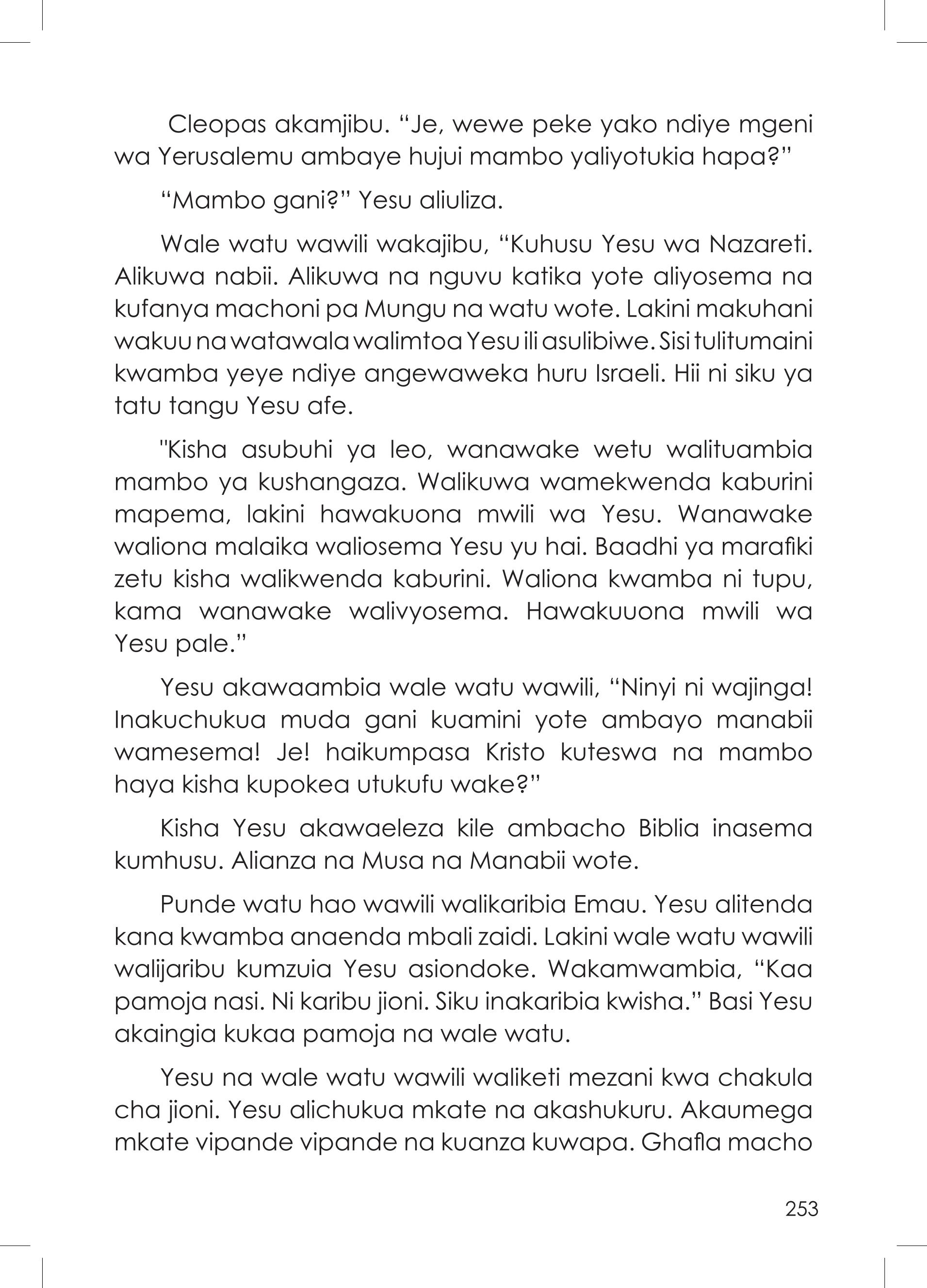 Cleopas akamjibu. “Je, wewe peke yako ndiye mgeni wa Yerusalemu ambaye hujui mambo yaliyotukia hapa?”

“Mambo gani?” Yesu aliuliza.

Wale watu wawili wakajibu, “Kuhusu Yesu wa Nazareti. Alikuwa nabii. Alikuwa na nguvu katika yote aliyosema na kufanya machoni pa Mungu na watu wote. Lakini makuhani wakuu na watawala walimtoa Yesu ili asulibiwe. Sisi tulitumaini kwamba yeye ndiye angewaweka huru Israeli. Hii ni siku ya tatu tangu Yesu afe.

"Kisha asubuhi ya leo, wanawake wetu walituambia mambo ya kushangaza. Walikuwa wamekwenda kaburini mapema, lakini hawakuona mwili wa Yesu. Wanawake waliona malaika waliosema Yesu yu hai. Baadhi ya marafiki zetu kisha walikwenda kaburini. Waliona kwamba ni tupu, kama wanawake walivyosema. Hawakuuona mwili wa Yesu pale.”

Yesu akawaambia wale watu wawili, “Ninyi ni wajinga! Inakuchukua muda gani kuamini yote ambayo manabii wamesema! Je! haikumpasa Kristo kuteswa na mambo haya kisha kupokea utukufu wake?”

Kisha Yesu akawaeleza kile ambacho Biblia inasema kumhusu. Alianza na Musa na Manabii wote.

Punde watu hao wawili walikaribia Emau. Yesu alitenda kana kwamba anaenda mbali zaidi. Lakini wale watu wawili walijaribu kumzuia Yesu asiondoke. Wakamwambia, “Kaa pamoja nasi. Ni karibu jioni. Siku inakaribia kwisha.” Basi Yesu akaingia kukaa pamoja na wale watu.

Yesu na wale watu wawili waliketi mezani kwa chakula cha jioni. Yesu alichukua mkate na akashukuru. Akaumega mkate vipande vipande na kuanza kuwapa. Ghafla macho

253